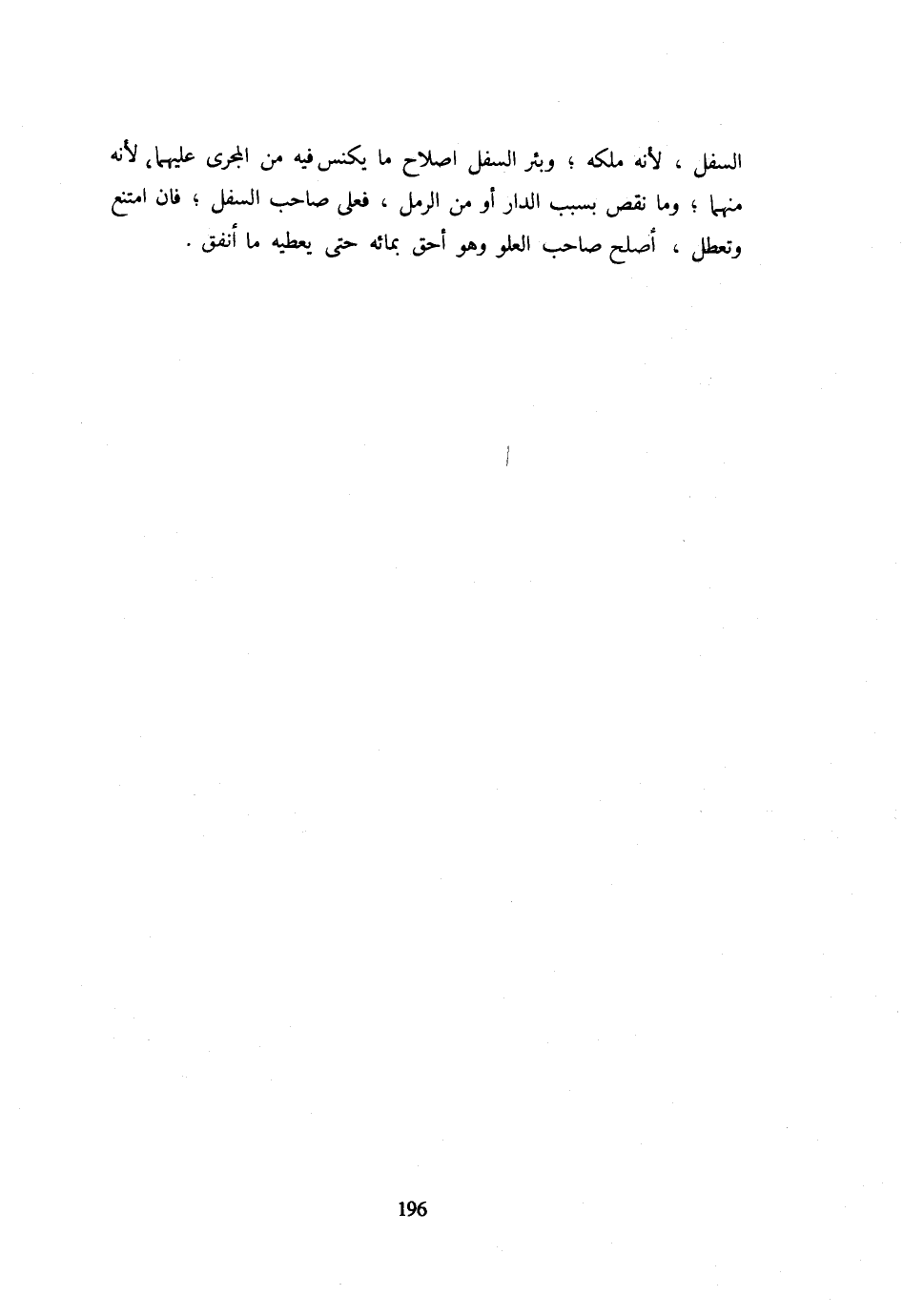 السفل ، لأنه ملكه ؛ وبئر السفل اصلاح ما يكنس فيه من المجرى عليهما، لأنه منهما ؛ وما نقص بسبب الدار أو من الرمل ، فعلى صاحب السفل ؛ فان امتنع وتعطل ، أصلح صاحب العلو وهو أحق بمائه حتى يعطيه ما أنفق .

196